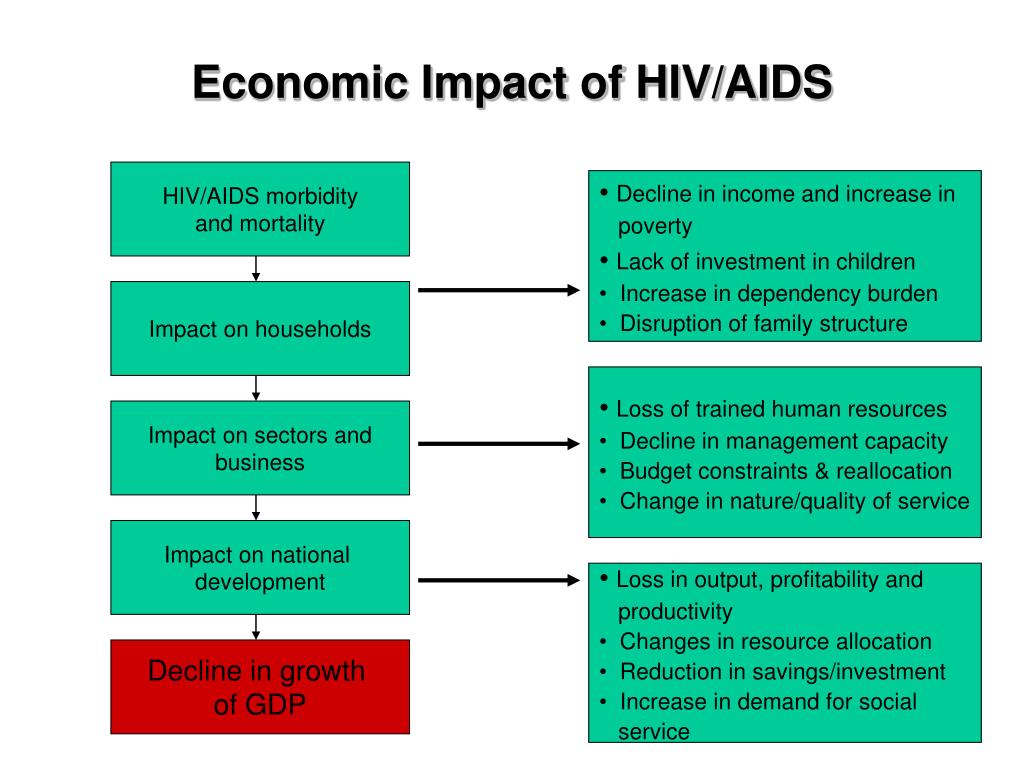 Economic Impact of HIV/AIDS

HIV/AIDS morbidity and mortality

Impact on households

Impact on sectors and business

Impact on national development

Decline in growth of GDP

• Decline in income and increase in poverty
• Lack of investment in children
• Increase in dependency burden
• Disruption of family structure

• Loss of trained human resources
• Decline in management capacity
• Budget constraints & reallocation
• Change in nature/quality of service

• Loss in output, profitability and productivity
• Changes in resource allocation
• Reduction in savings/investment
• Increase in demand for social service